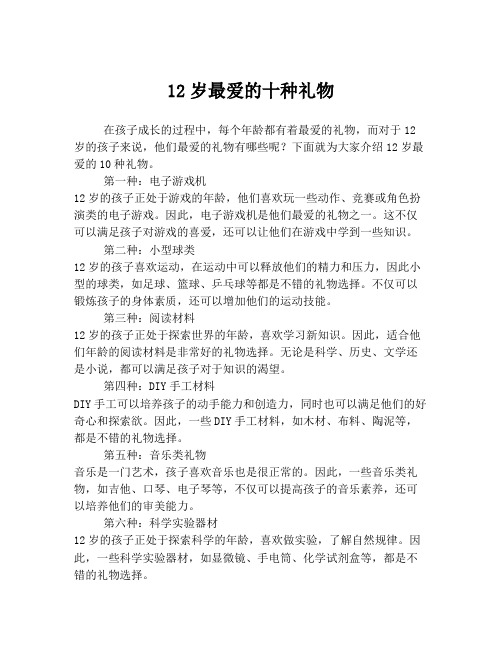 12 岁最爱的十种礼物

在孩子成长的过程中，每个年龄都有着最爱的礼物，而对于 12 岁的孩子来说，他们最爱的礼物有哪些呢？下面就为大家介绍 12 岁最爱的 10 种礼物。

第一种：电子游戏机

12 岁的孩子正处于游戏的年龄，他们喜欢玩一些动作、竞赛或角色扮演类的电子游戏。因此，电子游戏机是他们最爱的礼物之一。这不仅可以满足孩子对游戏的喜爱，还可以让他们在游戏中学到一些知识。

第二种：小型球类

12 岁的孩子喜欢运动，在运动中可以释放他们的精力和压力，因此小型的球类，如足球、篮球、乒乓球等都是不错的礼物选择。不仅可以锻炼孩子的身体素质，还可以增加他们的运动技能。

第三种：阅读材料

12 岁的孩子正处于探索世界的年龄，喜欢学习新知识。因此，适合他们年龄的阅读材料是非常好的礼物选择。无论是科学、历史、文学还是小说，都可以满足孩子对于知识的渴望。

第四种：DIY 手工材料

DIY 手工可以培养孩子的动手能力和创造力，同时也可以满足他们的好奇心和探索欲。因此，一些 DIY 手工材料，如木材、布料、陶泥等，都是不错的礼物选择。

第五种：音乐类礼物

音乐是一门艺术，孩子喜欢音乐也是很正常的。因此，一些音乐类礼物，如吉他、口琴、电子琴等，不仅可以提高孩子的音乐素养，还可以培养他们的审美能力。

第六种：科学实验器材

12 岁的孩子正处于探索科学的年龄，喜欢做实验，了解自然规律。因此，一些科学实验器材，如显微镜、手电筒、化学试剂盒等，都是不错的礼物选择。